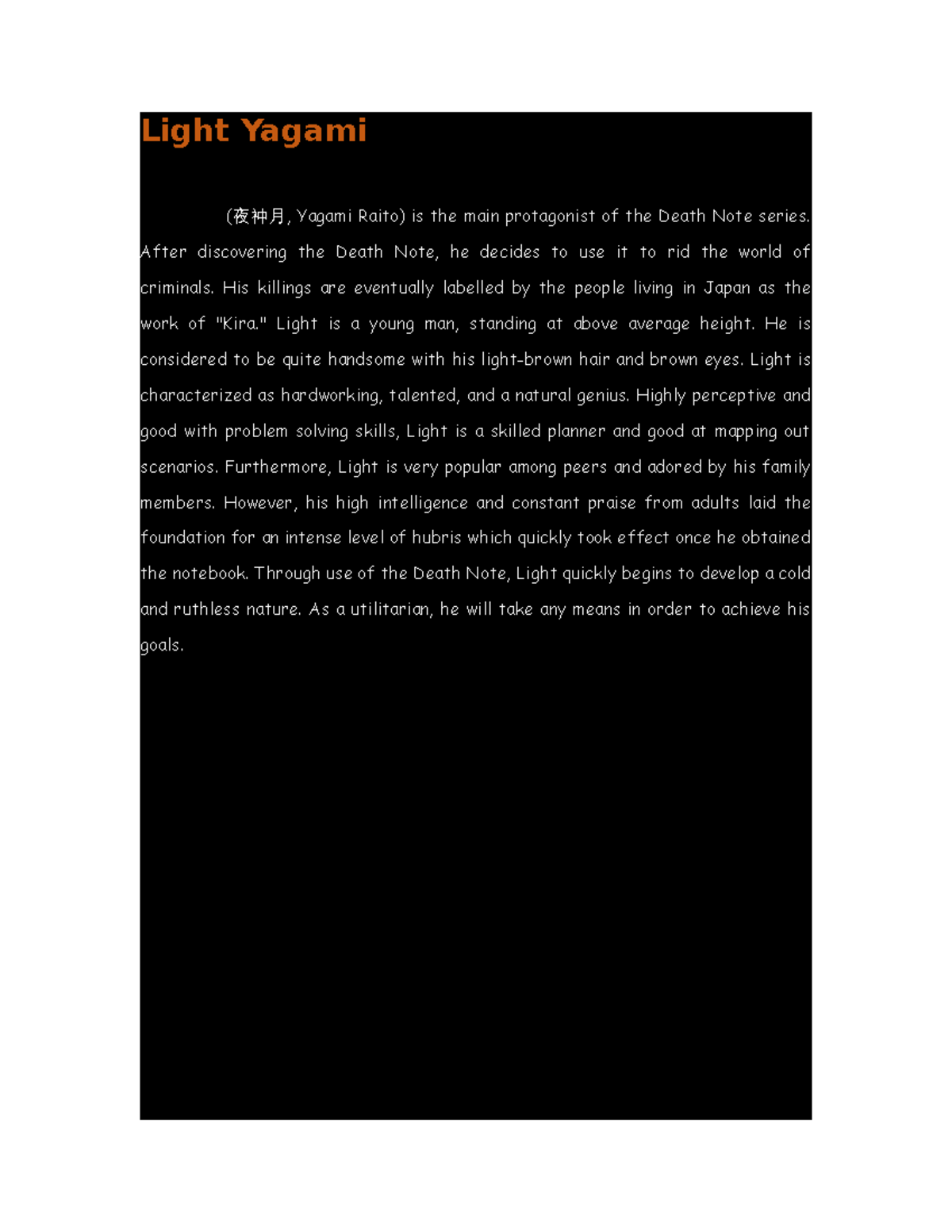 Light Yagami

(夜神月, Yagami Raito) is the main protagonist of the Death Note series. After discovering the Death Note, he decides to use it to rid the world of criminals. His killings are eventually labelled by the people living in Japan as the work of "Kira." Light is a young man, standing at above average height. He is considered to be quite handsome with his light-brown hair and brown eyes. Light is characterized as hardworking, talented, and a natural genius. Highly perceptive and good with problem solving skills, Light is a skilled planner and good at mapping out scenarios. Furthermore, Light is very popular among peers and adored by his family members. However, his high intelligence and constant praise from adults laid the foundation for an intense level of hubris which quickly took effect once he obtained the notebook. Through use of the Death Note, Light quickly begins to develop a cold and ruthless nature. As a utilitarian, he will take any means in order to achieve his goals.